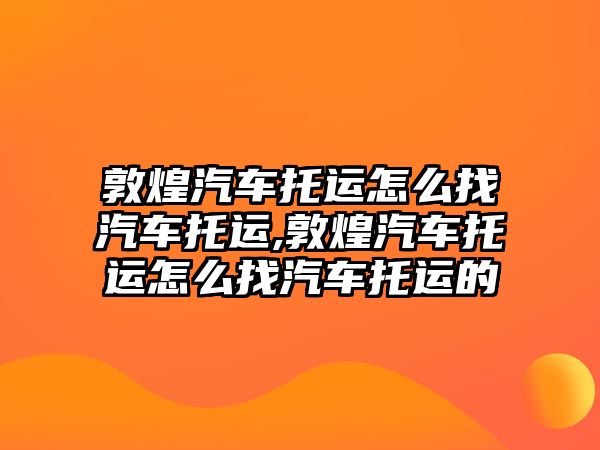 敦煌汽车托运怎么找汽车托运,敦煌汽车托运怎么找汽车托运的